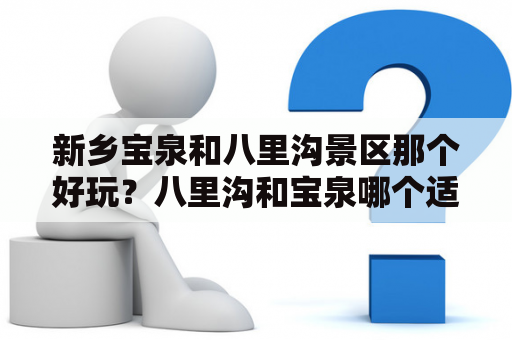 新乡宝泉和八里沟景区那个好玩？八里沟和宝泉哪个适